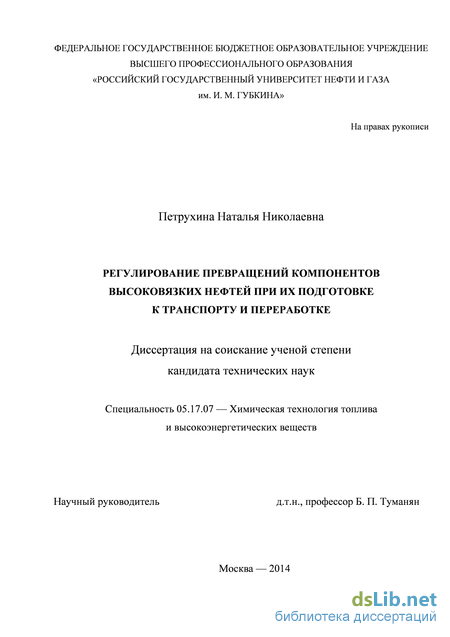 ФЕДЕРАЛЬНОЕ ГОСУДАРСТВЕННОЕ БЮДЖЕТНОЕ ОБРАЗОВАТЕЛЬНОЕ УЧРЕЖДЕНИЕ
ВЫСШЕГО ПРОФЕССИОНАЛЬНОГО ОБРАЗОВАНИЯ
«РОССИЙСКИЙ ГОСУДАРСТВЕННЫЙ УНИВЕРСИТЕТ НЕФТИ И ГАЗА
им. И. М. ГУБКИНА»

На правах рукописи

Петрухина Наталья Николаевна

РЕГУЛИРОВАНИЕ ПРЕВРАЩЕНИЙ КОМПОНЕНТОВ
ВЫСОКОВЯЗКИХ НЕФТЕЙ ПРИ ИХ ПОДГОТОВКЕ
К ТРАНСПОРТУ И ПЕРЕРАБОТКЕ

Диссертация на соискание ученой степени
кандидата технических наук

Специальность 05.17.07 — Химическая технология топлива
и высокоэнергетических веществ

Научный руководитель д.т.н., профессор Б. П. Туманян

Москва — 2014

dsLib.net
библиотека диссертаций